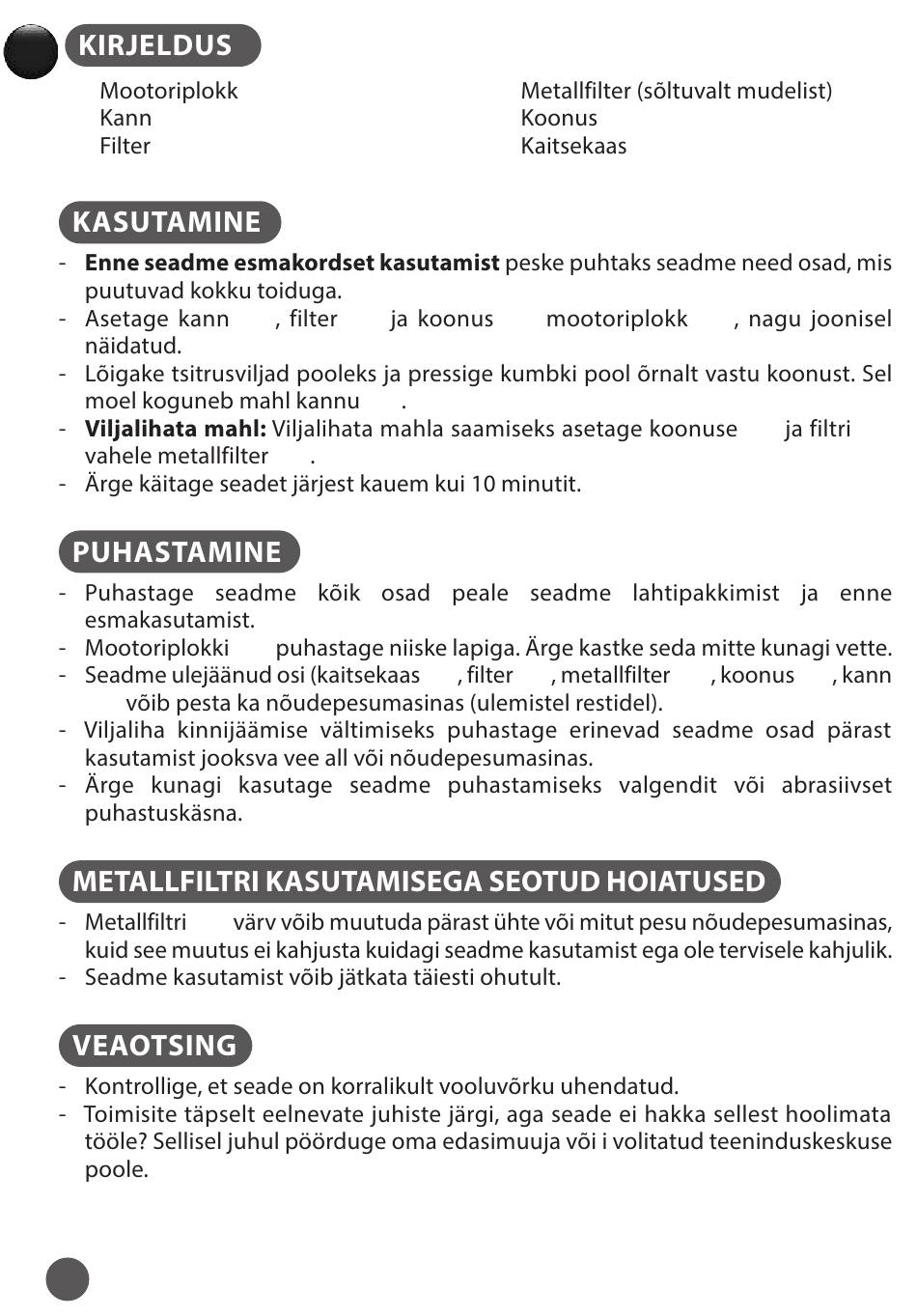 KIRJELDUS

Mootoriplokk
Kann
Filter

Metallfilter (sõltuvalt mudelist)
Koonus
Kaitsekaas

KASUTAMINE

- **Enne seadme esmakordset kasutamist** peske puhtaks seadme need osad, mis puutuvad kokku toiduga.
- Asetage kann , filter ja koonus mootoriplokk , nagu joonisel näidatud.
- Lõigake tsitrusviljad pooleks ja pressige kumbki pool õrnalt vastu koonust. Sel moel koguneb mahl kannu .
- **Viljalihata mahl:** Viljalihata mahla saamiseks asetage koonuse ja filtri vahele metallfilter .
- Ärge käitage seadet järjest kauem kui 10 minutit.

PUHASTAMINE

- Puhastage seadme kõik osad peale seadme lahtipakkimist ja enne esmakasutamist.
- Mootoriplokki puhastage niiske lapiga. Ärge kastke seda mitte kunagi vette.
- Seadme ulejäänud osi (kaitsekaas , filter , metallfilter , koonus , kann võib pesta ka nõudepesumasinas (ulemistel restidel).
- Viljaliha kinnijäämise vältimiseks puhastage erinevad seadme osad pärast kasutamist jooksva vee all või nõudepesumasinas.
- Ärge kunagi kasutage seadme puhastamiseks valgendit või abrasiivset puhastuskäsna.

METALLFILTRI KASUTAMISEGA SEOTUD HOIATUSED

- Metallfiltri värv võib muutuda pärast ühte või mitut pesu nõudepesumasinas, kuid see muutus ei kahjusta kuidagi seadme kasutamist ega ole tervisele kahjulik.
- Seadme kasutamist võib jätkata täiesti ohutult.

VEAOTSING

- Kontrollige, et seade on korralikult vooluvõrku uhendatud.
- Toimisite täpselt eelnevate juhiste järgi, aga seade ei hakka sellest hoolimata tööle? Sellisel juhul pöörduge oma edasimuuja või i volitatud teeninduskeskuse poole.